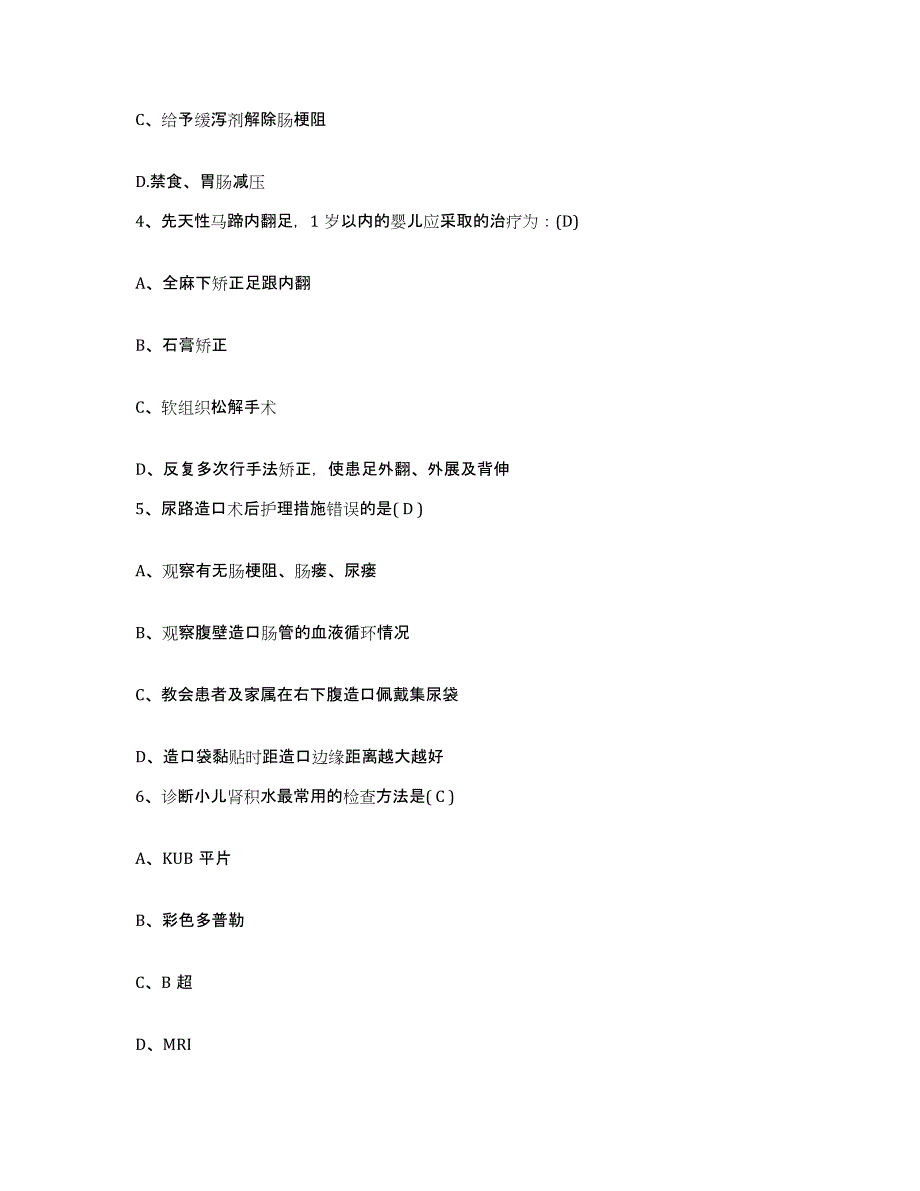 C、给予缓泻剂解除肠梗阻

D.禁食、胃肠减压

4、先天性马蹄内翻足，1 岁以内的婴儿应采取的治疗为：(D)

A、全麻下矫正足跟内翻

B、石膏矫正

C、软组织松解手术

D、反复多次行手法矫正，使患足外翻、外展及背伸

5、尿路造口术后护理措施错误的是( D )

A、观察有无肠梗阻、肠瘘、尿瘘

B、观察腹壁造口肠管的血液循环情况

C、教会患者及家属在右下腹造口佩戴集尿袋

D、造口袋黏贴时距造口边缘距离越大越好

6、诊断小儿肾积水最常用的检查方法是( C )

A、KUB 平片

B、彩色多普勒

C、B 超

D、MRI